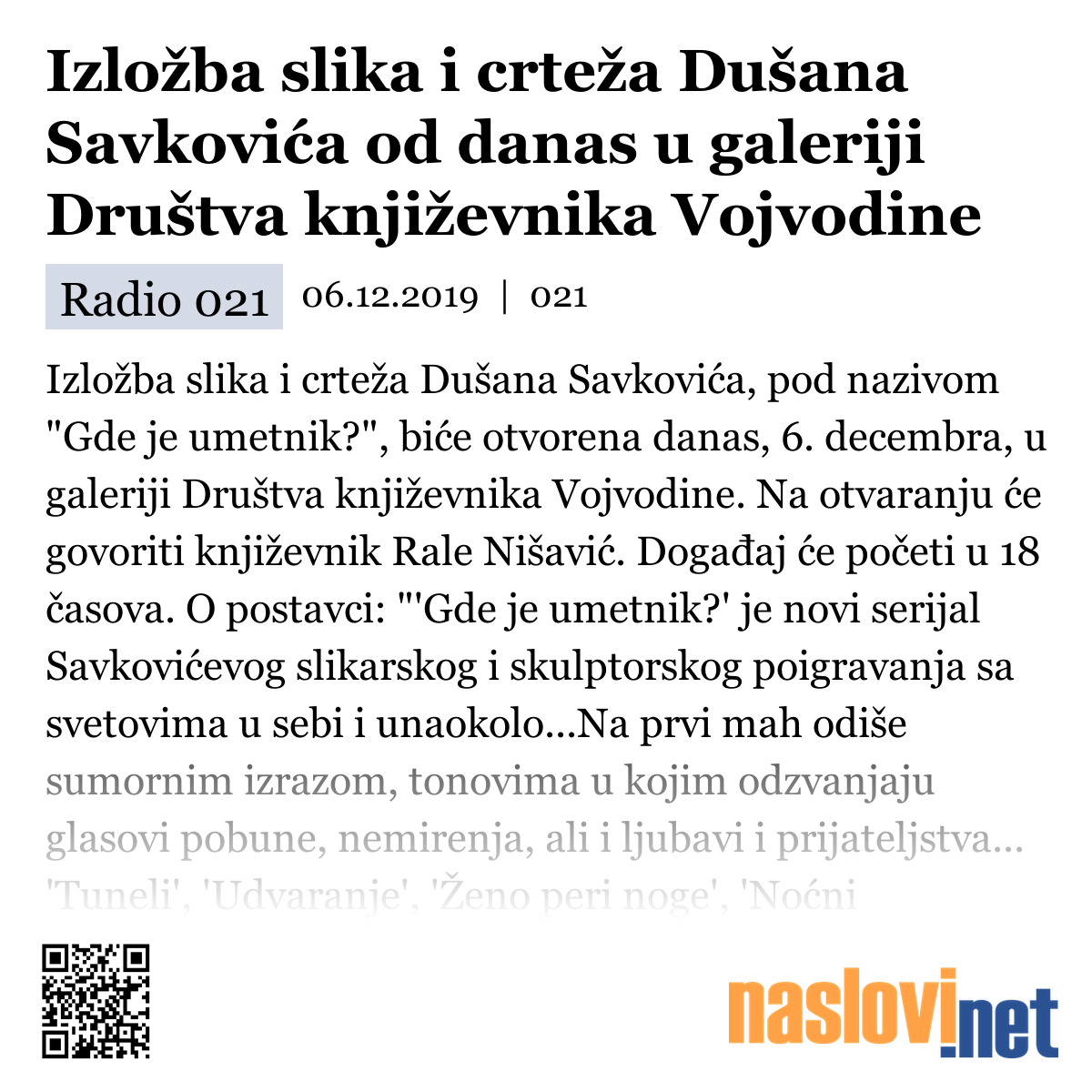 Izložba slika i crteža Dušana Savkovića od danas u galeriji Društva književnika Vojvodine

Radio 021 06.12.2019 | 021

Izložba slika i crteža Dušana Savkovića, pod nazivom "Gde je umetnik?", biće otvorena danas, 6. decembra, u galeriji Društva književnika Vojvodine. Na otvaranju će govoriti književnik Rale Nišavić. Događaj će početi u 18 časova. O postavci: "'Gde je umetnik?' je novi serijal Savkovićevog slikarskog i skulptorskog poigravanja sa svetovima u sebi i unaokolo...Na prvi mah odiše sumornim izrazom, tonovima u kojim odzvanjaju glasovi pobune, nemirenja, ali i ljubavi i prijateljstva... 'Tuneli', 'Udvaranje', 'Ženo peri noge', 'Noćni

naslovi.net